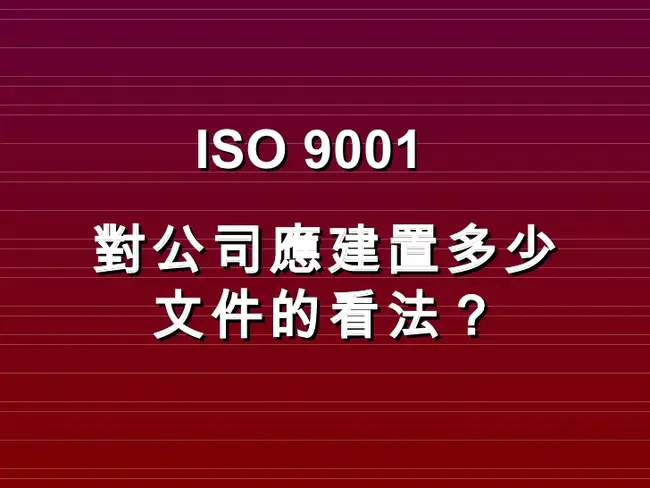 ISO 9001

對公司應建置多少文件的看法？